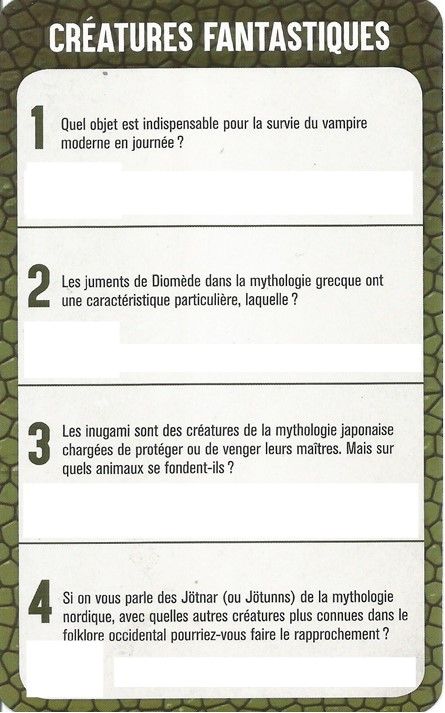 CRÉATURES FANTASTIQUES

1 Quel objet est indispensable pour la survie du vampire moderne en journée ?

2 Les juments de Diomède dans la mythologie grecque ont une caractéristique particulière, laquelle ?

3 Les inugami sont des créatures de la mythologie japonaise chargées de protéger ou de venger leurs maîtres. Mais sur quels animaux se fondent-ils ?

4 Si on vous parle des Jötnar (ou Jötunns) de la mythologie nordique, avec quelles autres créatures plus connues dans le folklore occidental pourriez-vous faire le rapprochement ?